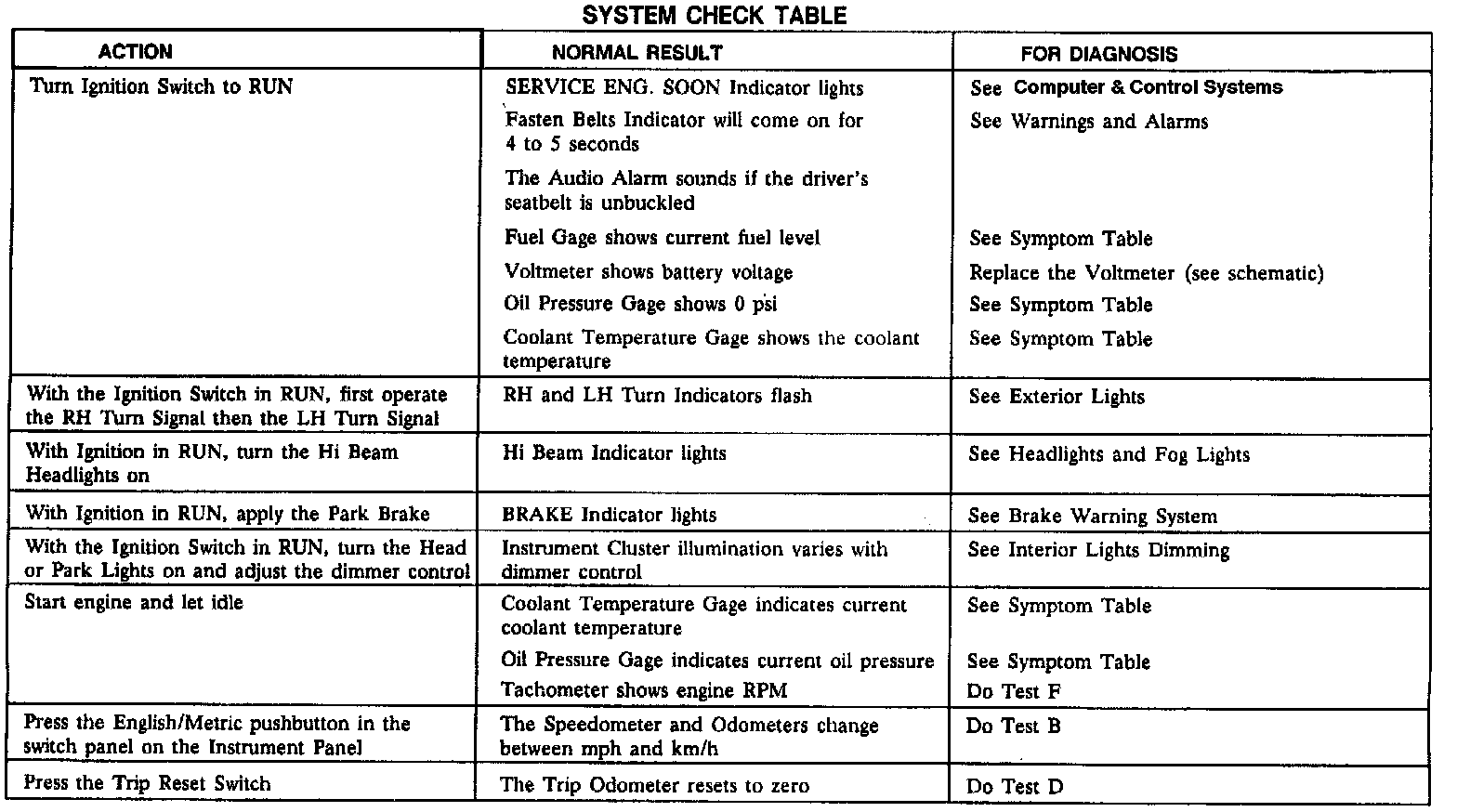 SYSTEM CHECK TABLE

| ACTION | NORMAL RESULT | FOR DIAGNOSIS |
|---|---|---|
| Turn Ignition Switch to RUN | SERVICE ENG. SOON Indicator lights | See Computer & Control Systems |
| | Fasten Belts Indicator will come on for 4 to 5 seconds | See Warnings and Alarms |
| | The Audio Alarm sounds if the driver's seatbelt is unbuckled | |
| | Fuel Gage shows current fuel level | See Symptom Table |
| | Voltmeter shows battery voltage | Replace the Voltmeter (see schematic) |
| | Oil Pressure Gage shows 0 psi | See Symptom Table |
| | Coolant Temperature Gage shows the coolant temperature | See Symptom Table |
| With the Ignition Switch in RUN, first operate the RH Turn Signal then the LH Turn Signal | RH and LH Turn Indicators flash | See Exterior Lights |
| With Ignition in RUN, turn the Hi Beam Headlights on | Hi Beam Indicator lights | See Headlights and Fog Lights |
| With Ignition in RUN, apply the Park Brake | BRAKE Indicator lights | See Brake Warning System |
| With the Ignition Switch in RUN, turn the Head or Park Lights on and adjust the dimmer control | Instrument Cluster illumination varies with dimmer control | See Interior Lights Dimming |
| Start engine and let idle | Coolant Temperature Gage indicates current coolant temperature | See Symptom Table |
| | Oil Pressure Gage indicates current oil pressure | See Symptom Table |
| | Tachometer shows engine RPM | Do Test F |
| Press the English/Metric pushbutton in the switch panel on the Instrument Panel | The Speedometer and Odometers change between mph and km/h | Do Test B |
| Press the Trip Reset Switch | The Trip Odometer resets to zero | Do Test D |